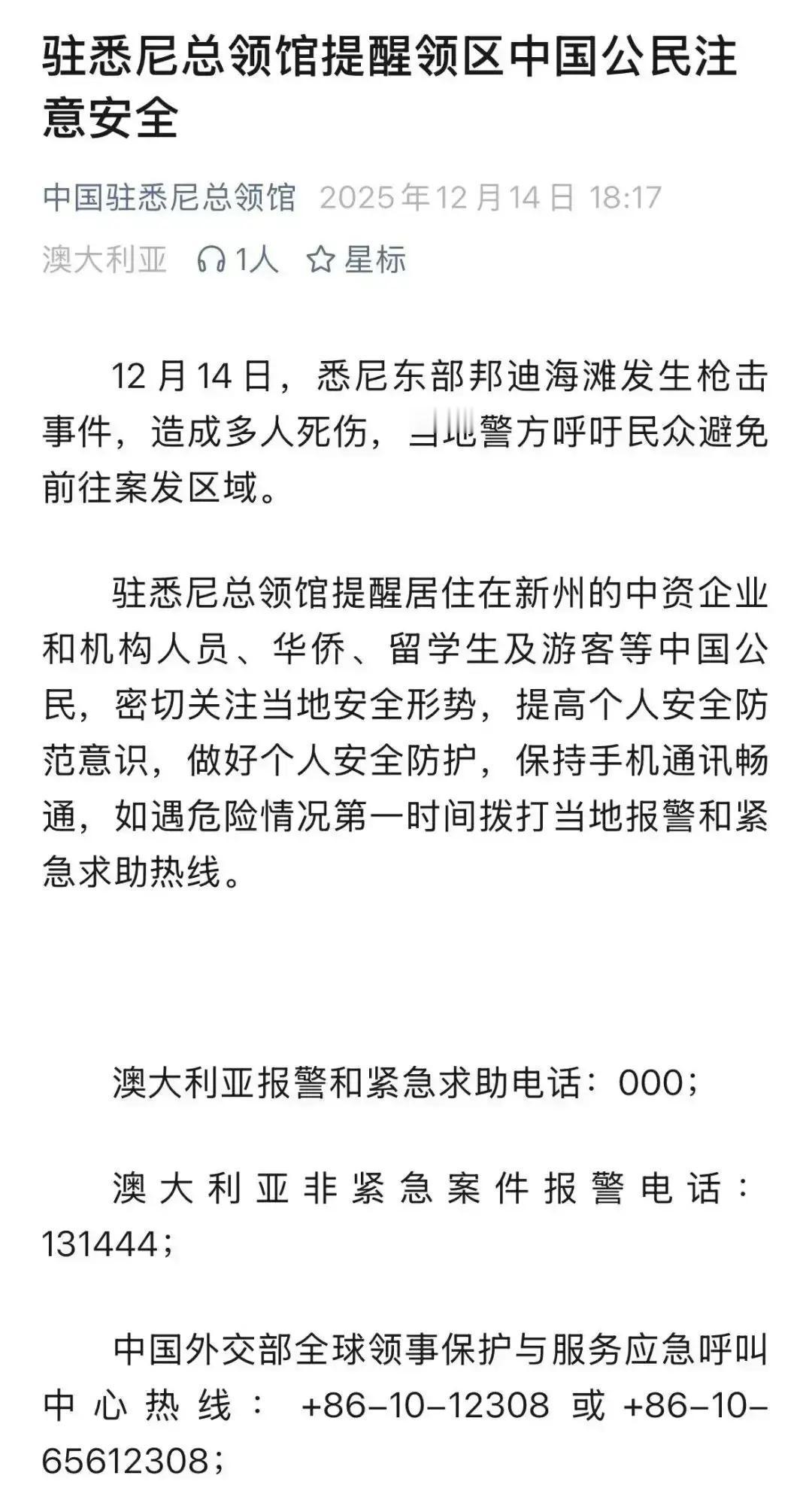 驻悉尼总领馆提醒领区中国公民注意安全

中国驻悉尼总领馆 2025年12月14日 18:17

澳大利亚 1人 星标

12月14日，悉尼东部邦迪海滩发生枪击事件，造成多人死伤，当地警方呼吁民众避免前往案发区域。

驻悉尼总领馆提醒居住在新州的中资企业和机构人员、华侨、留学生及游客等中国公民，密切关注当地安全形势，提高个人安全防范意识，做好个人安全防护，保持手机通讯畅通，如遇危险情况第一时间拨打当地报警和紧急求助热线。

澳大利亚报警和紧急求助电话：000；

澳大利亚非紧急案件报警电话：131444；

中国外交部全球领事保护与服务应急呼叫中心热线：+86-10-12308 或 +86-10-65612308；